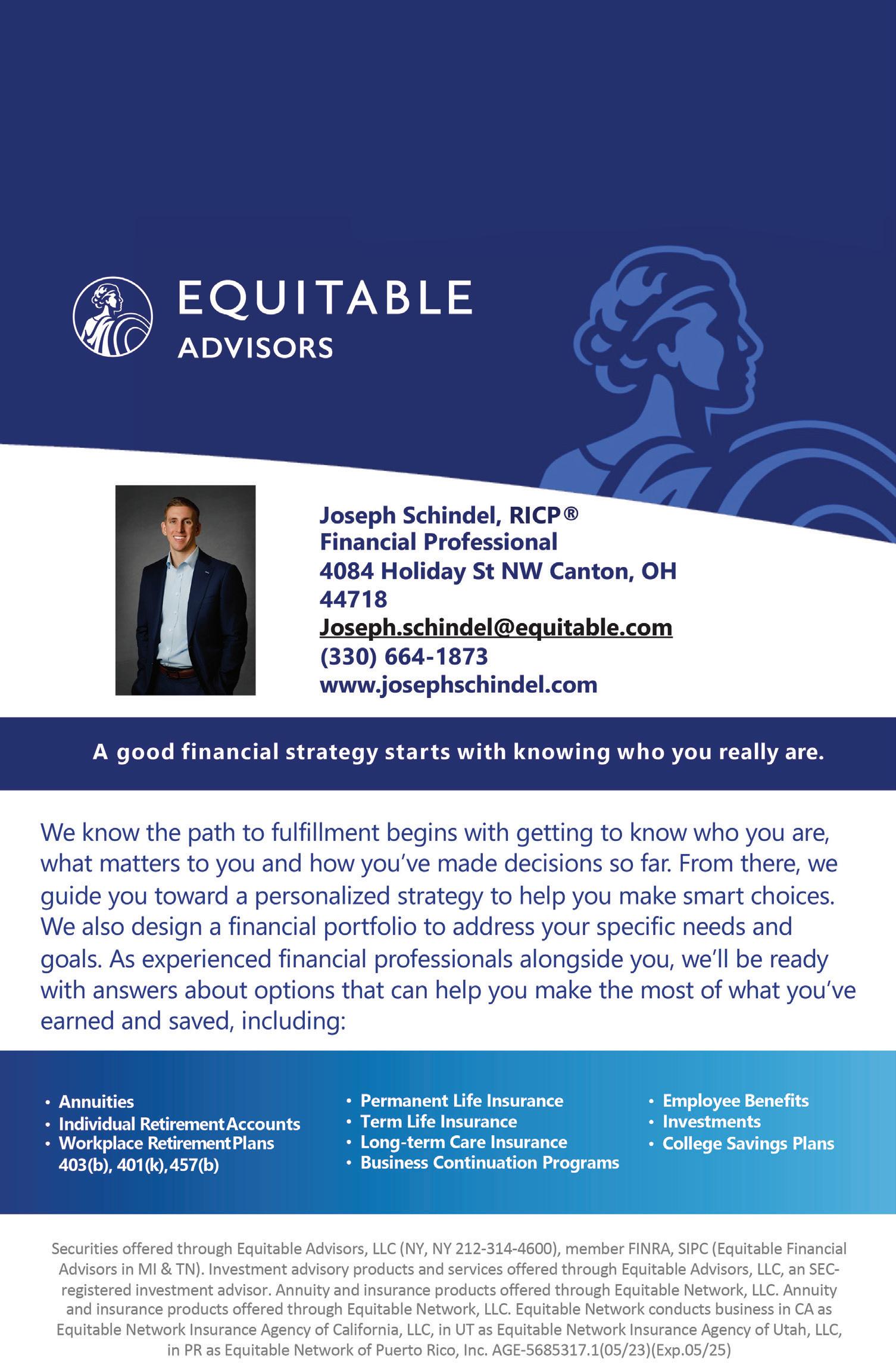 EQUITABLE
ADVISORS

Joseph Schindel, RICP®
Financial Professional
4084 Holiday St NW Canton, OH 44718
Joseph.schindel@equitable.com
(330) 664-1873
www.josephschindel.com

A good financial strategy starts with knowing who you really are.

We know the path to fulfillment begins with getting to know who you are, what matters to you and how you've made decisions so far. From there, we guide you toward a personalized strategy to help you make smart choices. We also design a financial portfolio to address your specific needs and goals. As experienced financial professionals alongside you, we'll be ready with answers about options that can help you make the most of what you've earned and saved, including:

• Annuities
• Individual Retirement Accounts
• Workplace Retirement Plans 403(b), 401(k), 457(b)

• Permanent Life Insurance
• Term Life Insurance
• Long-term Care Insurance
• Business Continuation Programs

• Employee Benefits
• Investments
• College Savings Plans

Securities offered through Equitable Advisors, LLC (NY, NY 212-314-4600), member FINRA, SIPC (Equitable Financial Advisors in MI & TN). Investment advisory products and services offered through Equitable Advisors, LLC, an SEC-registered investment advisor. Annuity and insurance products offered through Equitable Network, LLC. Annuity and insurance products offered through Equitable Network, LLC. Equitable Network conducts business in CA as Equitable Network Insurance Agency of California, LLC, in UT as Equitable Network Insurance Agency of Utah, LLC, in PR as Equitable Network of Puerto Rico, Inc. AGE-5685317.1(05/23)(Exp.05/25)